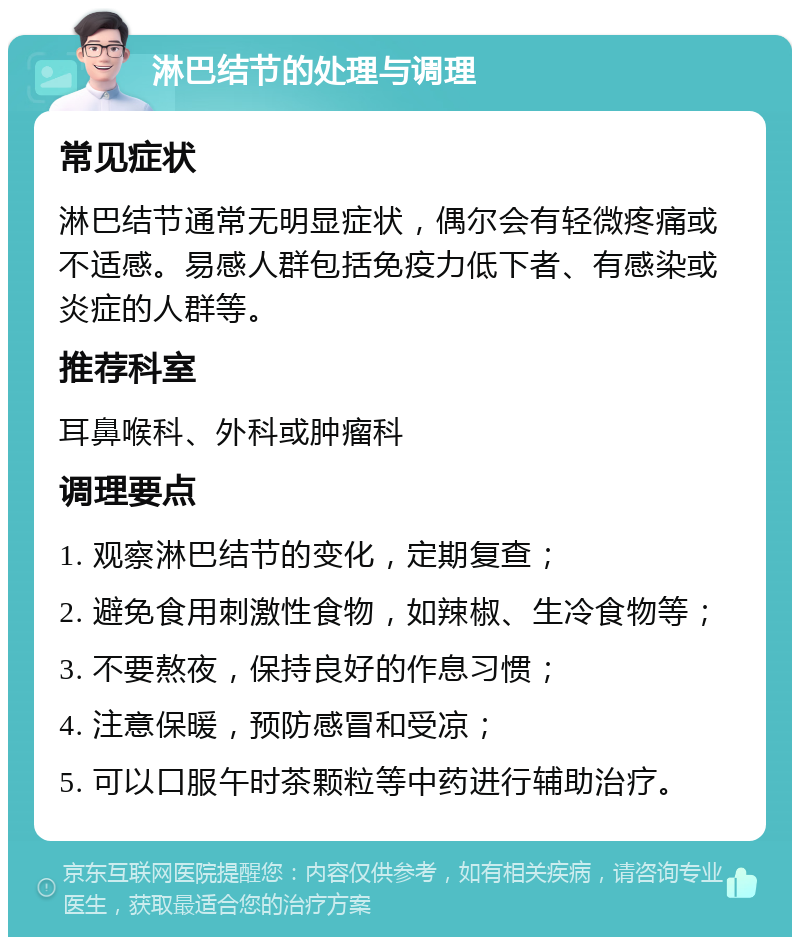 淋巴结节的处理与调理

常见症状

淋巴结节通常无明显症状，偶尔会有轻微疼痛或不适感。易感人群包括免疫力低下者、有感染或炎症的人群等。

推荐科室

耳鼻喉科、外科或肿瘤科

调理要点

1. 观察淋巴结节的变化，定期复查；

2. 避免食用刺激性食物，如辣椒、生冷食物等；

3. 不要熬夜，保持良好的作息习惯；

4. 注意保暖，预防感冒和受凉；

5. 可以口服午时茶颗粒等中药进行辅助治疗。

京东互联网医院提醒您：内容仅供参考，如有相关疾病，请咨询专业医生，获取最适合您的治疗方案